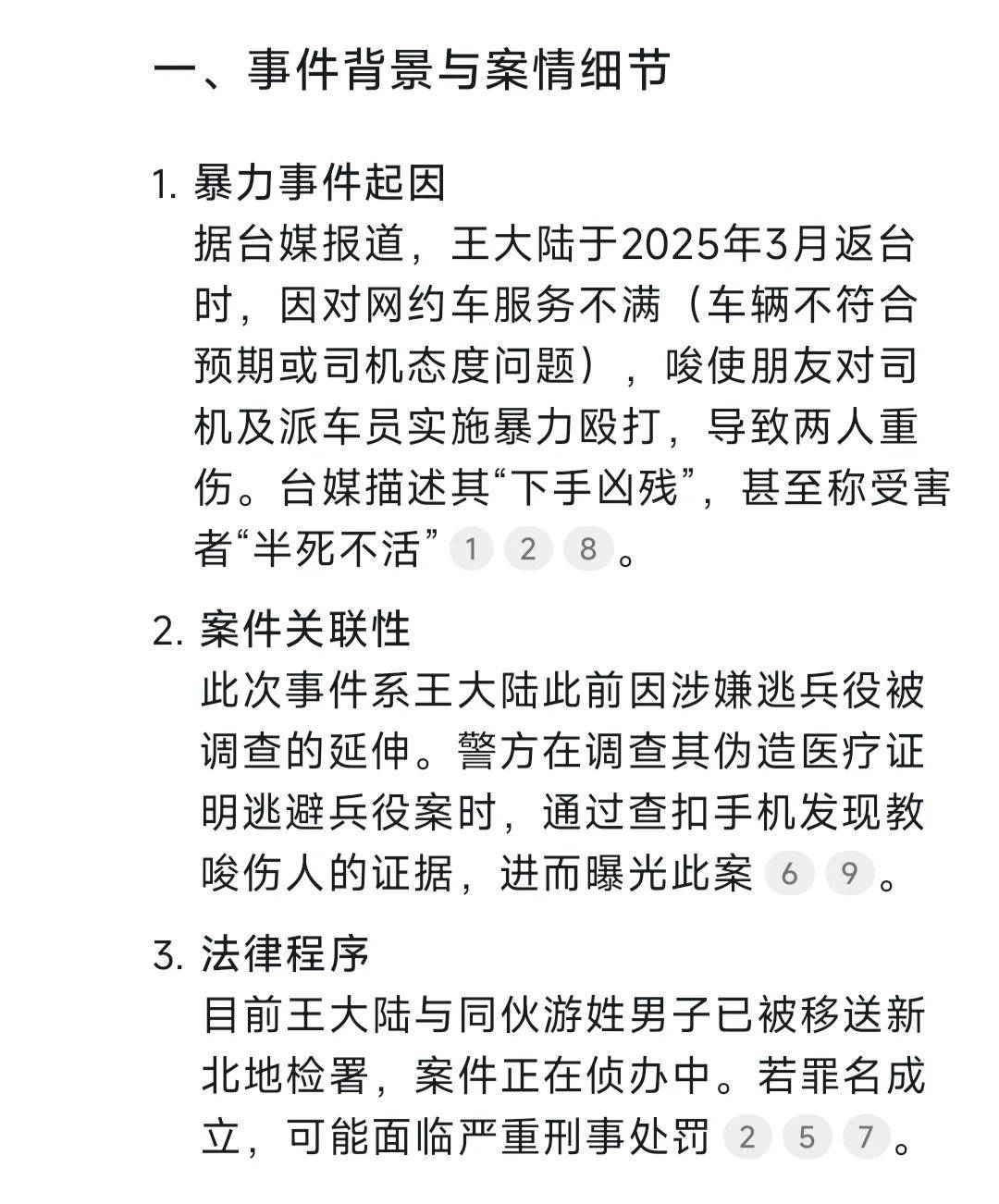 一、事件背景与案情细节

1. 暴力事件起因
据台媒报道，王大陆于2025年3月返台时，因对网约车服务不满（车辆不符合预期或司机态度问题），唆使朋友对司机及派车员实施暴力殴打，导致两人重伤。台媒描述其“下手凶残”，甚至称受害者“半死不活” 1 2 8 。

2. 案件关联性
此次事件系王大陆此前因涉嫌逃兵役被调查的延伸。警方在调查其伪造医疗证明逃避兵役案时，通过查扣手机发现教唆伤人的证据，进而曝光此案 6 9 。

3. 法律程序
目前王大陆与同伙游姓男子已被移送新北地检署，案件正在侦办中。若罪名成立，可能面临严重刑事处罚 2 5 7 。